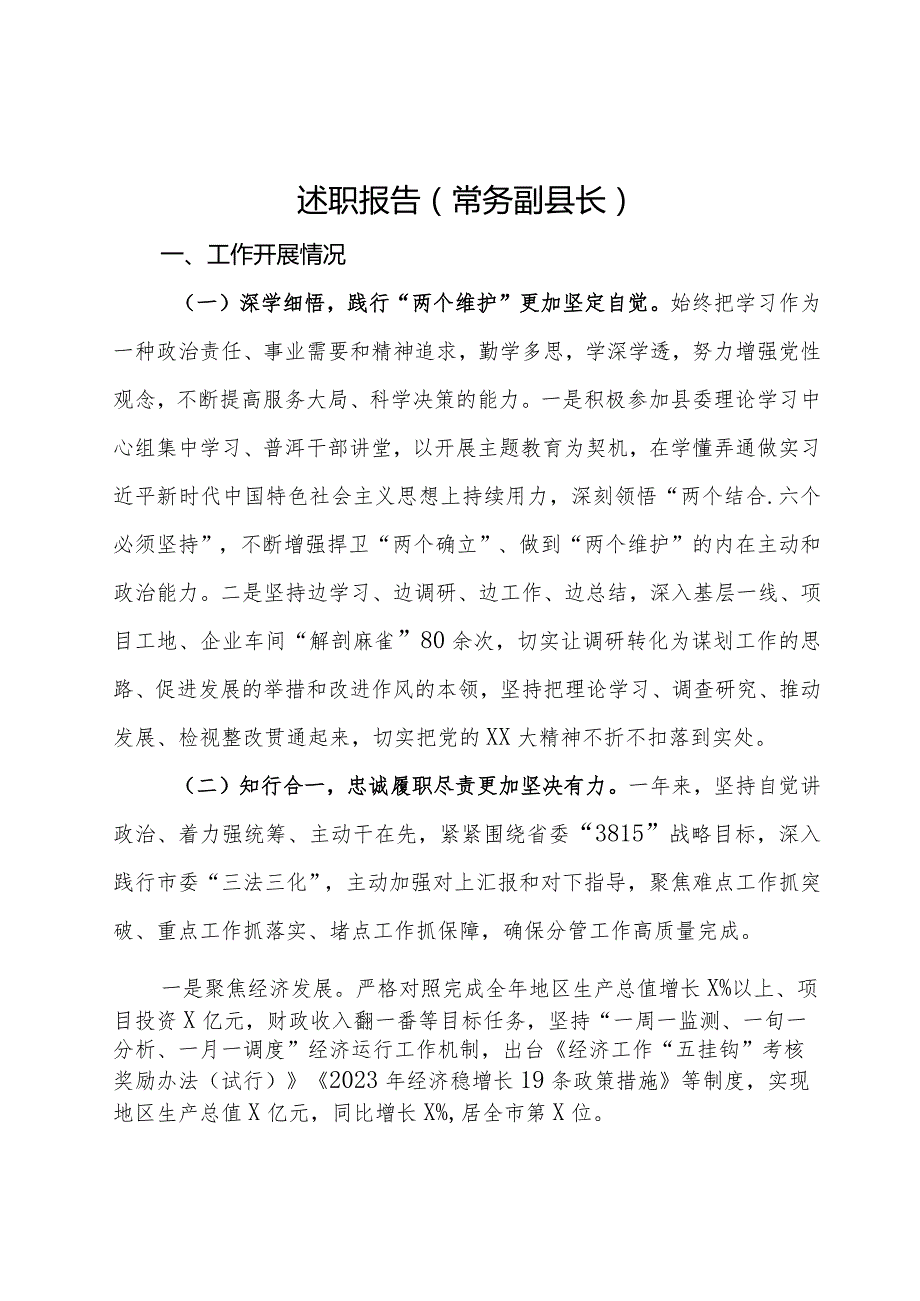 述职报告（常务副县长）

一、工作开展情况

（一）深学细悟，践行“两个维护”更加坚定自觉。始终把学习作为一种政治责任、事业需要和精神追求，勤学多思，学深学透，努力增强党性观念，不断提高服务大局、科学决策的能力。一是积极参加县委理论学习中心组集中学习、普洱干部讲堂，以开展主题教育为契机，在学懂弄通做实习近平新时代中国特色社会主义思想上持续用力，深刻领悟“两个结合.六个必须坚持”，不断增强捍卫“两个确立”、做到“两个维护”的内在主动和政治能力。二是坚持边学习、边调研、边工作、边总结，深入基层一线、项目工地、企业车间“解剖麻雀”80余次，切实让调研转化为谋划工作的思路、促进发展的举措和改进作风的本领，坚持把理论学习、调查研究、推动发展、检视整改贯通起来，切实把党的XX大精神不折不扣落到实处。

（二）知行合一，忠诚履职尽责更加坚决有力。一年来，坚持自觉讲政治、着力强统筹、主动干在先，紧紧围绕省委“3815”战略目标，深入践行市委“三法三化”，主动加强对上汇报和对下指导，聚焦难点工作抓突破、重点工作抓落实、堵点工作抓保障，确保分管工作高质量完成。

一是聚焦经济发展。严格对照完成全年地区生产总值增长X%以上、项目投资X亿元，财政收入翻一番等目标任务，坚持“一周一监测、一旬一分析、一月一调度”经济运行工作机制，出台《经济工作“五挂钩”考核奖励办法（试行）》《2023年经济稳增长19条政策措施》等制度，实现地区生产总值X亿元，同比增长X%，居全市第X位。